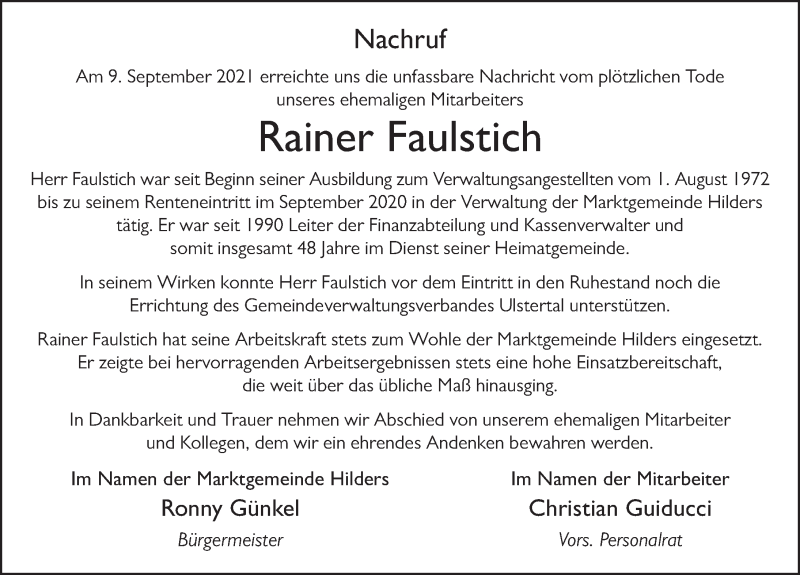 Nachruf

Am 9. September 2021 erreichte uns die unfassbare Nachricht vom plötzlichen Tode unseres ehemaligen Mitarbeiters

Rainer Faulstich

Herr Faulstich war seit Beginn seiner Ausbildung zum Verwaltungsangestellten vom 1. August 1972 bis zu seinem Renteneintritt im September 2020 in der Verwaltung der Marktgemeinde Hilders tätig. Er war seit 1990 Leiter der Finanzabteilung und Kassenverwalter und somit insgesamt 48 Jahre im Dienst seiner Heimatgemeinde.

In seinem Wirken konnte Herr Faulstich vor dem Eintritt in den Ruhestand noch die Errichtung des Gemeindeverwaltungsverbandes Ulstertal unterstützen.

Rainer Faulstich hat seine Arbeitskraft stets zum Wohle der Marktgemeinde Hilders eingesetzt. Er zeigte bei hervorragenden Arbeitsergebnissen stets eine hohe Einsatzbereitschaft, die weit über das übliche Maß hinausging.

In Dankbarkeit und Trauer nehmen wir Abschied von unserem ehemaligen Mitarbeiter und Kollegen, dem wir ein ehrendes Andenken bewahren werden.

Im Namen der Marktgemeinde Hilders
Ronny Günkel
Bürgermeister

Im Namen der Mitarbeiter
Christian Guiducci
Vors. Personalrat